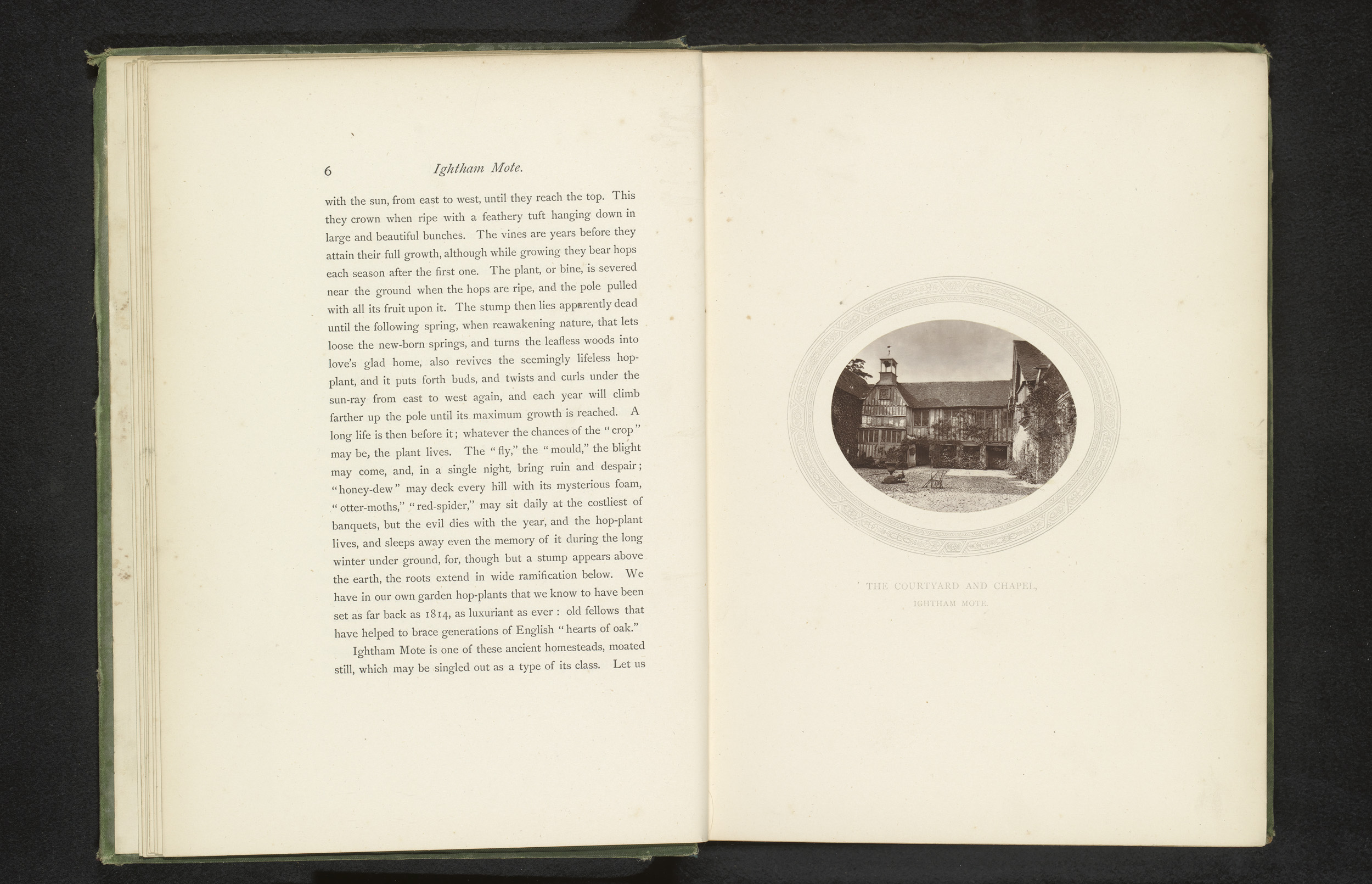 6 Ightham Mote.

with the sun, from east to west, until they reach the top. This they crown when ripe with a feathery tuft hanging down in large and beautiful bunches. The vines are years before they attain their full growth, although while growing they bear hops each season after the first one. The plant, or bine, is severed near the ground when the hops are ripe, and the pole pulled with all its fruit upon it. The stump then lies apparently dead until the following spring, when reawakening nature, that lets loose the new-born springs, and turns the leafless woods into love's glad home, also revives the seemingly lifeless hop-plant, and it puts forth buds, and twists and curls under the sun-ray from east to west again, and each year will climb farther up the pole until its maximum growth is reached. A long life is then before it; whatever the chances of the "crop" may be, the plant lives. The "fly," the "mould," the blight may come, and, in a single night, bring ruin and despair; "honey-dew" may deck every hill with its mysterious foam, "otter-moths," "red-spider," may sit daily at the costliest of banquets, but the evil dies with the year, and the hop-plant lives, and sleeps away even the memory of it during the long winter under ground, for, though but a stump appears above the earth, the roots extend in wide ramification below. We have in our own garden hop-plants that we know to have been set as far back as 1814, as luxuriant as ever: old fellows that have helped to brace generations of English "hearts of oak."

Ightham Mote is one of these ancient homesteads, moated still, which may be singled out as a type of its class. Let us

THE COURTYARD AND CHAPEL,
IGHTHAM MOTE.